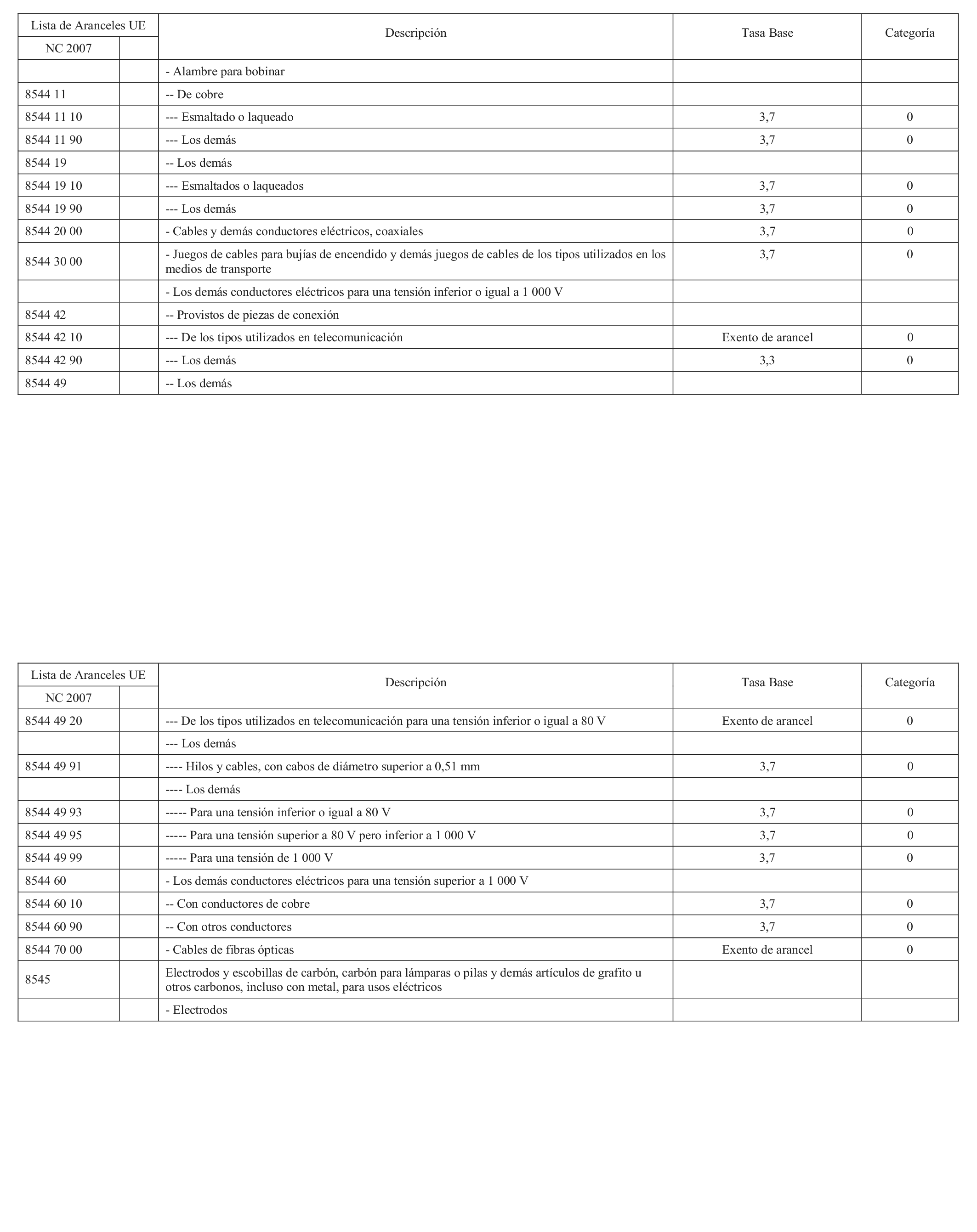 | Lista de Aranceles UE | | Descripción | Tasa Base | Categoría |
|---|---|---|---|---|
| NC 2007 | | | | |
| | | - Alambre para bobinar | | |
| 8544 11 | | -- De cobre | | |
| 8544 11 10 | | --- Esmaltado o laqueado | 3,7 | 0 |
| 8544 11 90 | | --- Los demás | 3,7 | 0 |
| 8544 19 | | -- Los demás | | |
| 8544 19 10 | | --- Esmaltados o laqueados | 3,7 | 0 |
| 8544 19 90 | | --- Los demás | 3,7 | 0 |
| 8544 20 00 | | - Cables y demás conductores eléctricos, coaxiales | 3,7 | 0 |
| 8544 30 00 | | - Juegos de cables para bujías de encendido y demás juegos de cables de los tipos utilizados en los medios de transporte | 3,7 | 0 |
| | | - Los demás conductores eléctricos para una tensión inferior o igual a 1 000 V | | |
| 8544 42 | | -- Provistos de piezas de conexión | | |
| 8544 42 10 | | --- De los tipos utilizados en telecomunicación | Exento de arancel | 0 |
| 8544 42 90 | | --- Los demás | 3,3 | 0 |
| 8544 49 | | -- Los demás | | |

| Lista de Aranceles UE | | Descripción | Tasa Base | Categoría |
|---|---|---|---|---|
| NC 2007 | | | | |
| 8544 49 20 | | --- De los tipos utilizados en telecomunicación para una tensión inferior o igual a 80 V | Exento de arancel | 0 |
| | | --- Los demás | | |
| 8544 49 91 | | ---- Hilos y cables, con cabos de diámetro superior a 0,51 mm | 3,7 | 0 |
| | | ---- Los demás | | |
| 8544 49 93 | | ----- Para una tensión inferior o igual a 80 V | 3,7 | 0 |
| 8544 49 95 | | ----- Para una tensión superior a 80 V pero inferior a 1 000 V | 3,7 | 0 |
| 8544 49 99 | | ----- Para una tensión de 1 000 V | 3,7 | 0 |
| 8544 60 | | - Los demás conductores eléctricos para una tensión superior a 1 000 V | | |
| 8544 60 10 | | -- Con conductores de cobre | 3,7 | 0 |
| 8544 60 90 | | -- Con otros conductores | 3,7 | 0 |
| 8544 70 00 | | - Cables de fibras ópticas | Exento de arancel | 0 |
| 8545 | | Electrodos y escobillas de carbón, carbón para lámparas o pilas y demás artículos de grafito u otros carbonos, incluso con metal, para usos eléctricos | | |
| | | - Electrodos | | |